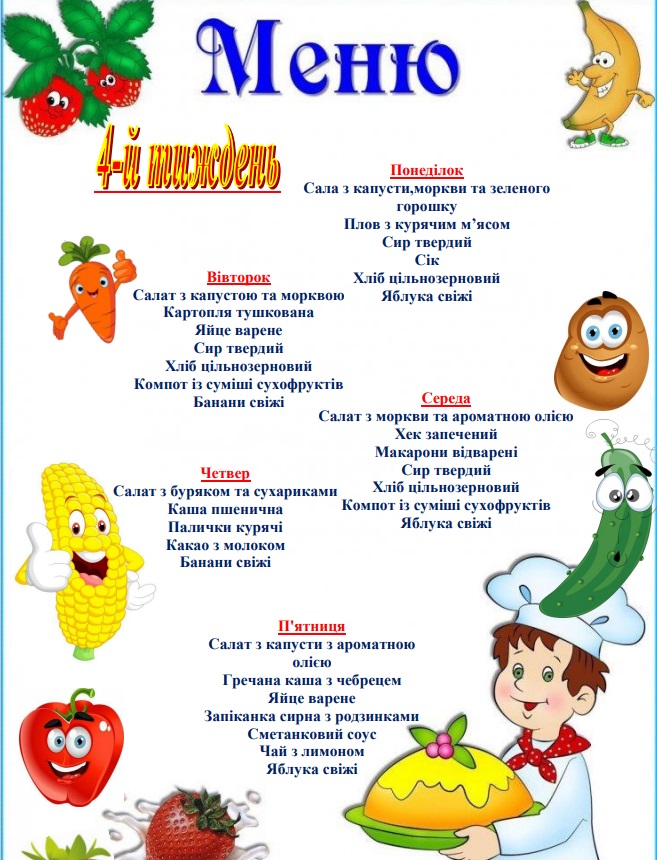 Меню

4-й тиждень

Понеділок
Сала з капусти,моркви та зеленого горошку
Плов з курячим м’ясом
Сир твердий
Сік
Хліб цільнозерновий
Яблука свіжі

Вівторок
Салат з капустою та морквою
Картопля тушкована
Яйце варене
Сир твердий
Хліб цільнозерновий
Компот із суміші сухофруктів
Банани свіжі

Середа
Салат з моркви та ароматною олією
Хек запечений
Макарони відварені
Сир твердий
Хліб цільнозерновий
Компот із суміші сухофруктів
Яблука свіжі

Четвер
Салат з буряком та сухариками
Каша пшенична
Палички курячі
Какао з молоком
Банани свіжі

П'ятниця
Салат з капусти з ароматною олією
Гречана каша з чебрецем
Яйце варене
Запіканка сирна з родзинками
Сметанковий соус
Чай з лимоном
Яблука свіжі